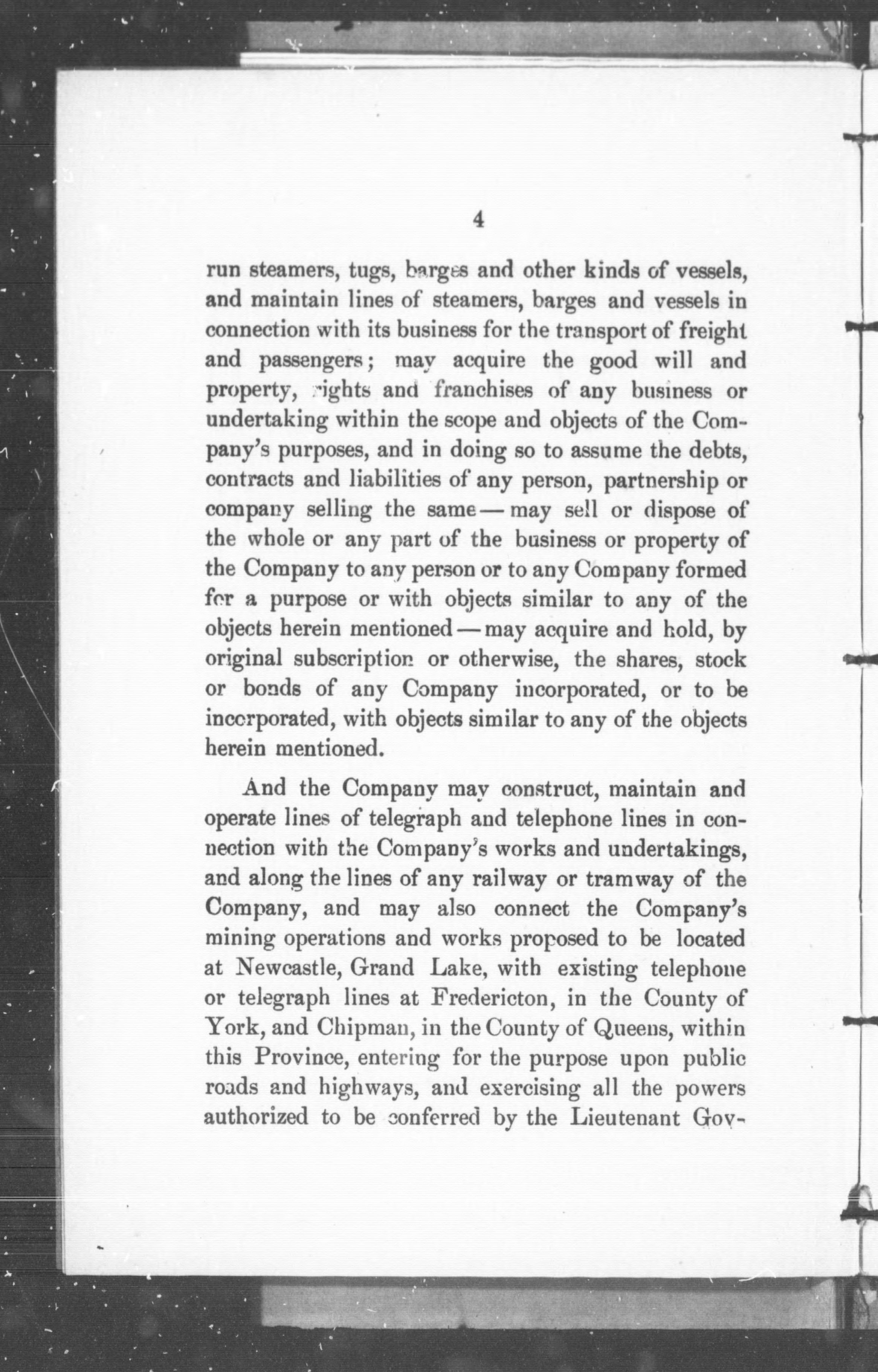 4

run steamers, tugs, barges and other kinds of vessels, and maintain lines of steamers, barges and vessels in connection with its business for the transport of freight and passengers; may acquire the good will and property, rights and franchises of any business or undertaking within the scope and objects of the Company's purposes, and in doing so to assume the debts, contracts and liabilities of any person, partnership or company selling the same — may sell or dispose of the whole or any part of the business or property of the Company to any person or to any Company formed for a purpose or with objects similar to any of the objects herein mentioned — may acquire and hold, by original subscription or otherwise, the shares, stock or bonds of any Company incorporated, or to be incorporated, with objects similar to any of the objects herein mentioned.

And the Company may construct, maintain and operate lines of telegraph and telephone lines in connection with the Company's works and undertakings, and along the lines of any railway or tramway of the Company, and may also connect the Company's mining operations and works proposed to be located at Newcastle, Grand Lake, with existing telephone or telegraph lines at Fredericton, in the County of York, and Chipman, in the County of Queens, within this Province, entering for the purpose upon public roads and highways, and exercising all the powers authorized to be conferred by the Lieutenant Gov-